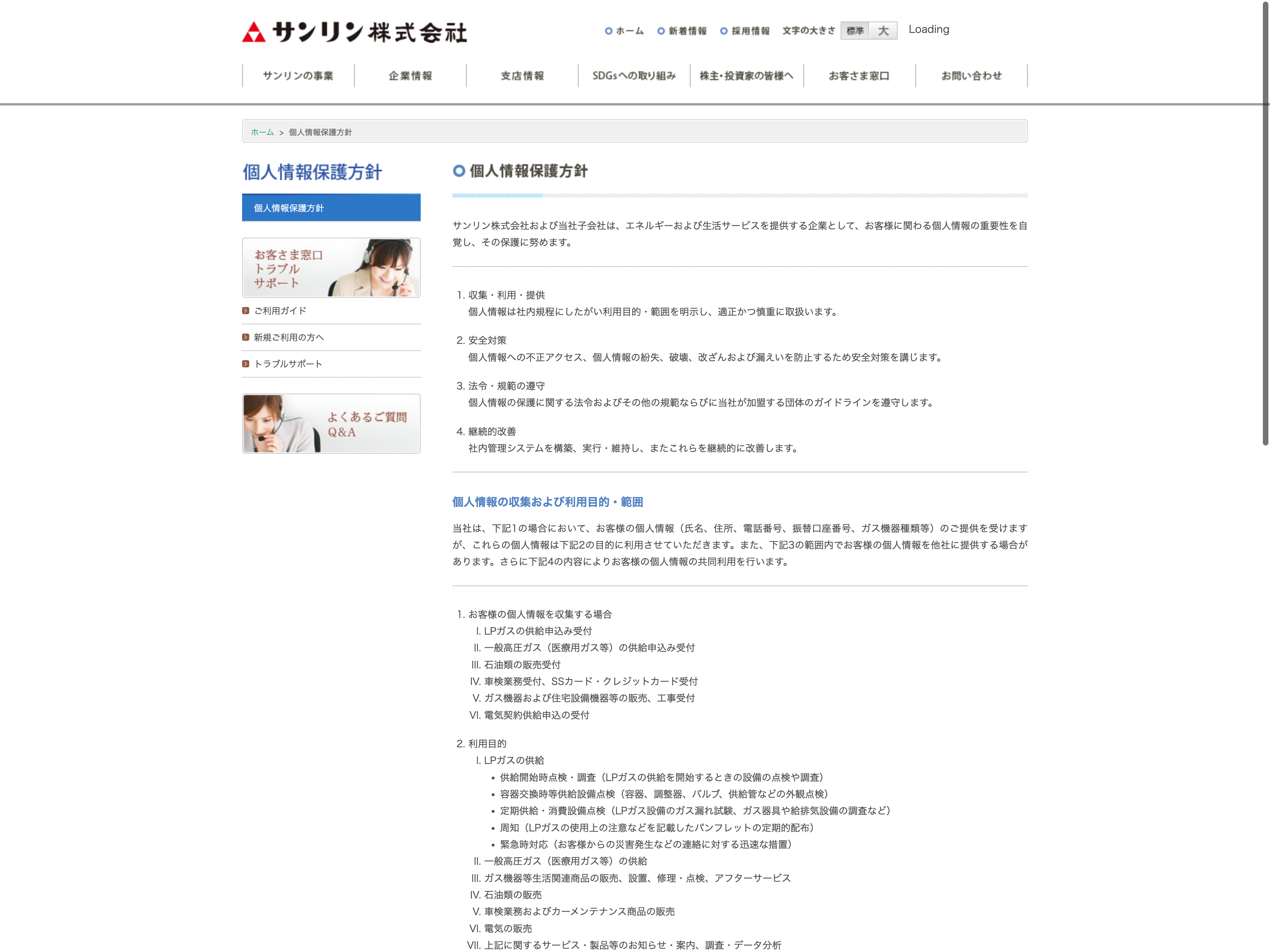 サンリン株式会社

ホーム　新着情報　採用情報　文字の大きさ　標準　大　Loading

サンリンの事業　企業情報　支店情報　SDGsへの取り組み　株主・投資家の皆様へ　お客さま窓口　お問い合わせ

ホーム ＞ 個人情報保護方針

個人情報保護方針

個人情報保護方針

お客さま窓口
トラブル
サポート

ご利用ガイド

新規ご利用の方へ

トラブルサポート

よくあるご質問
Q&A

個人情報保護方針

サンリン株式会社および当社子会社は、エネルギーおよび生活サービスを提供する企業として、お客様に関わる個人情報の重要性を自覚し、その保護に努めます。

1. 収集・利用・提供
個人情報は社内規程にしたがい利用目的・範囲を明示し、適正かつ慎重に取扱います。

2. 安全対策
個人情報への不正アクセス、個人情報の紛失、破壊、改ざんおよび漏えいを防止するため安全対策を講じます。

3. 法令・規範の遵守
個人情報の保護に関する法令およびその他の規範ならびに当社が加盟する団体のガイドラインを遵守します。

4. 継続的改善
社内管理システムを構築、実行・維持し、またこれらを継続的に改善します。

個人情報の収集および利用目的・範囲

当社は、下記1の場合において、お客様の個人情報（氏名、住所、電話番号、振替口座番号、ガス機器種類等）のご提供を受けますが、これらの個人情報は下記2の目的に利用させていただきます。また、下記3の範囲内でお客様の個人情報を他社に提供する場合があります。さらに下記4の内容によりお客様の個人情報の共同利用を行います。

1. お客様の個人情報を収集する場合
I. LPガスの供給申込み受付
II. 一般高圧ガス（医療用ガス等）の供給申込み受付
III. 石油類の販売受付
IV. 車検業務受付、SSカード・クレジットカード受付
V. ガス機器および住宅設備機器等の販売、工事受付
VI. 電気契約供給申込の受付

2. 利用目的
I. LPガスの供給
• 供給開始時点検・調査（LPガスの供給を開始するときの設備の点検や調査）
• 容器交換時等供給設備点検（容器、調整器、バルブ、供給管などの外観点検）
• 定期供給・消費設備点検（LPガス設備のガス漏れ試験、ガス器具や給排気設備の調査など）
• 周知（LPガスの使用上の注意などを記載したパンフレットの定期的配布）
• 緊急時対応（お客様からの災害発生などの連絡に対する迅速な措置）
II. 一般高圧ガス（医療用ガス等）の供給
III. ガス機器等生活関連商品の販売、設置、修理・点検、アフターサービス
IV. 石油類の販売
V. 車検業務およびカーメンテナンス商品の販売
VI. 電気の販売
VII. 上記に関するサービス・製品等のお知らせ・案内、調査・データ分析